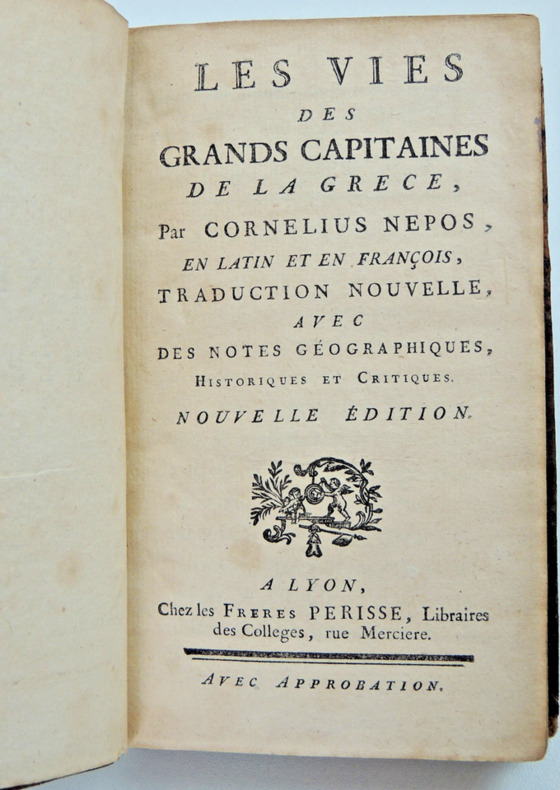 LES VIES
DES
GRANDS CAPITAINES
DE LA GRECE,
Par CORNELIUS NEPOS,
EN LATIN ET EN FRANÇOIS,
TRADUCTION NOUVELLE,
AVEC
DES NOTES GÉOGRAPHIQUES,
HISTORIQUES ET CRITIQUES.
NOUVELLE ÉDITION.

A LYON,
Chez les FRERES PERISSE, Libraires des Colleges, rue Merciere.

AVEC APPROBATION.